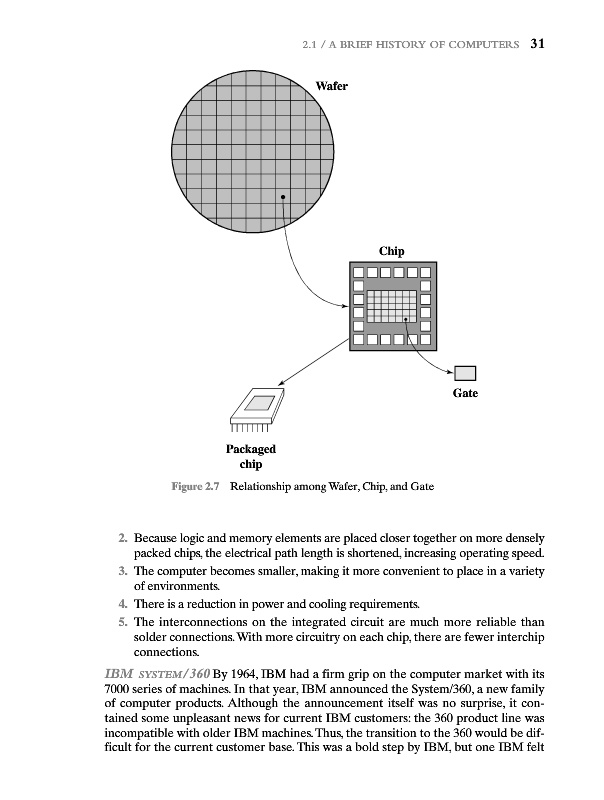 2.1 / A BRIEF HISTORY OF COMPUTERS 31

Wafer

Chip

Gate

Packaged chip

Figure 2.7 Relationship among Wafer, Chip, and Gate

2. Because logic and memory elements are placed closer together on more densely packed chips, the electrical path length is shortened, increasing operating speed.
3. The computer becomes smaller, making it more convenient to place in a variety of environments.
4. There is a reduction in power and cooling requirements.
5. The interconnections on the integrated circuit are much more reliable than solder connections. With more circuitry on each chip, there are fewer interchip connections.

IBM SYSTEM/360 By 1964, IBM had a firm grip on the computer market with its 7000 series of machines. In that year, IBM announced the System/360, a new family of computer products. Although the announcement itself was no surprise, it contained some unpleasant news for current IBM customers: the 360 product line was incompatible with older IBM machines. Thus, the transition to the 360 would be difficult for the current customer base. This was a bold step by IBM, but one IBM felt